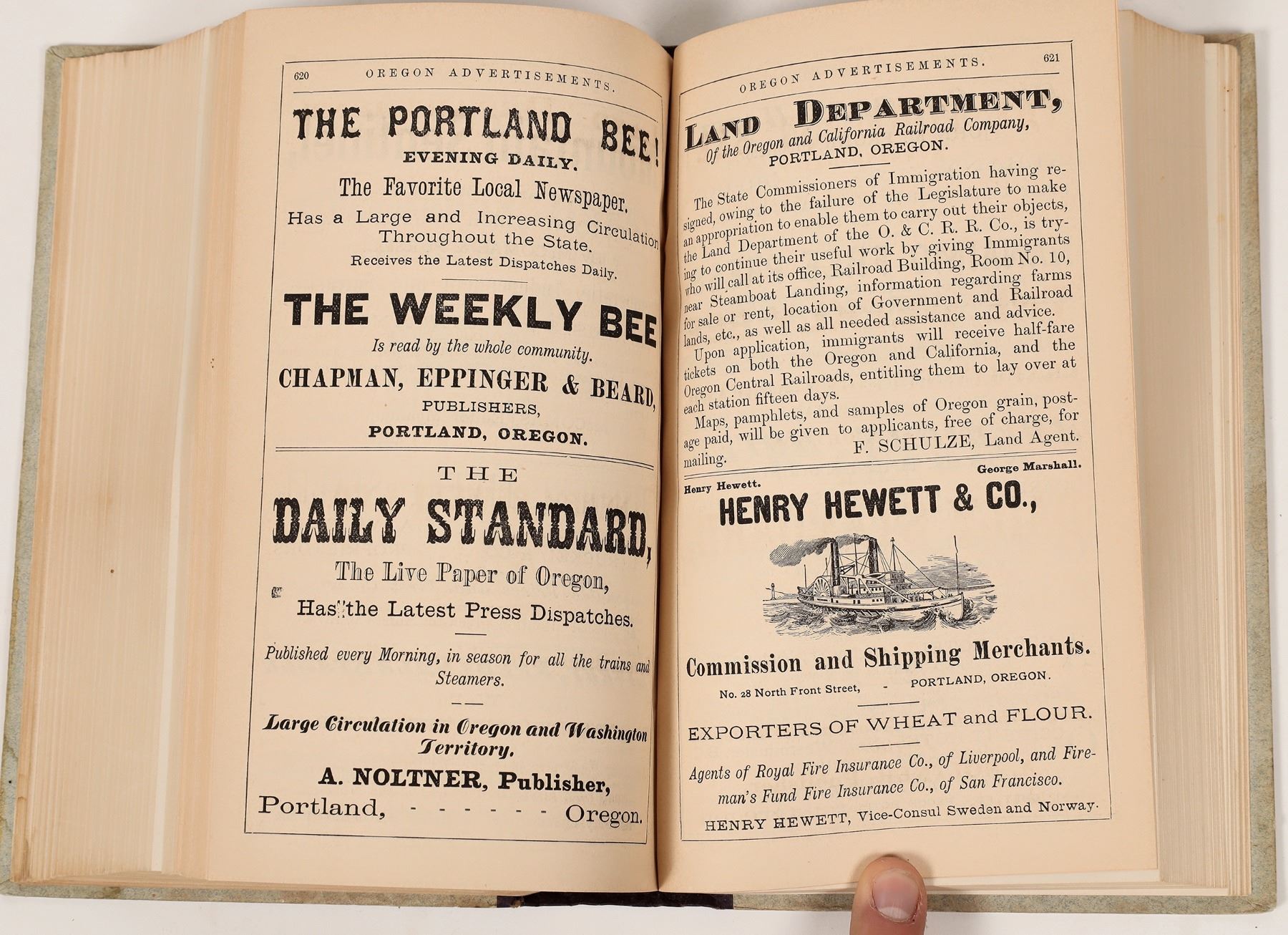 620 OREGON ADVERTISEMENTS.

THE PORTLAND BEE!

EVENING DAILY.

The Favorite Local Newspaper.

Has a Large and Increasing Circulation Throughout the State.

Receives the Latest Dispatches Daily.

THE WEEKLY BEE

Is read by the whole community.

CHAPMAN, EPPINGER & BEARD, PUBLISHERS, PORTLAND, OREGON.

THE DAILY STANDARD,

The Live Paper of Oregon,

Has the Latest Press Dispatches.

Published every Morning, in season for all the trains and Steamers.

Large Circulation in Oregon and Washington Territory.

A. NOLTNER, Publisher,

Portland, - - - - - - Oregon.

OREGON ADVERTISEMENTS. 621

LAND DEPARTMENT,

Of the Oregon and California Railroad Company, PORTLAND, OREGON.

The State Commissioners of Immigration having resigned, owing to the failure of the Legislature to make an appropriation to enable them to carry out their objects, the Land Department of the O. & C. R. R. Co., is trying to continue their useful work by giving Immigrants who will call at its office, Railroad Building, Room No. 10, near Steamboat Landing, information regarding farms for sale or rent, location of Government and Railroad lands, etc., as well as all needed assistance and advice.

Upon application, immigrants will receive half-fare tickets on both the Oregon and California, and the Oregon Central Railroads, entitling them to lay over at each station fifteen days.

Maps, pamphlets, and samples of Oregon grain, postage paid, will be given to applicants, free of charge, for mailing. F. SCHULZE, Land Agent.

Henry Hewett. George Marshall.

HENRY HEWETT & CO.,

Commission and Shipping Merchants.

No. 28 North Front Street, - PORTLAND, OREGON.

EXPORTERS OF WHEAT and FLOUR.

Agents of Royal Fire Insurance Co., of Liverpool, and Fireman's Fund Fire Insurance Co., of San Francisco.

HENRY HEWETT, Vice-Consul Sweden and Norway.